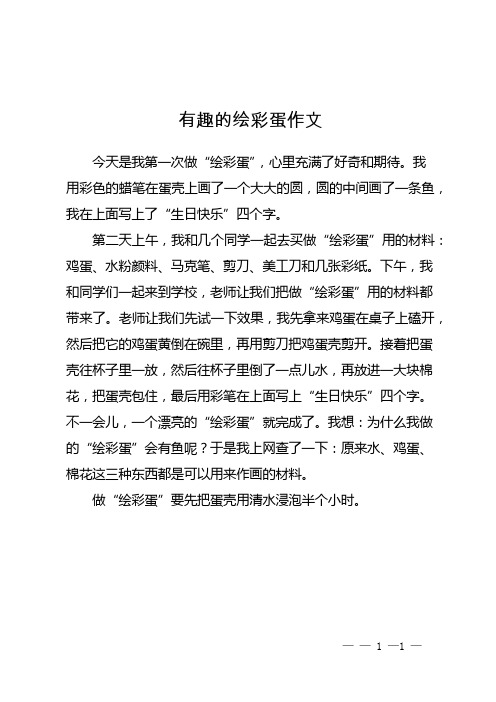 有趣的绘彩蛋作文

今天是我第一次做“绘彩蛋”，心里充满了好奇和期待。我用彩色的蜡笔在蛋壳上画了一个大大的圆，圆的中间画了一条鱼，我在上面写上了“生日快乐”四个字。

第二天上午，我和几个同学一起去买做“绘彩蛋”用的材料：鸡蛋、水粉颜料、马克笔、剪刀、美工刀和几张彩纸。下午，我和同学们一起来到学校，老师让我们把做“绘彩蛋”用的材料都带来了。老师让我们先试一下效果，我先拿来鸡蛋在桌子上磕开，然后把它的鸡蛋黄倒在碗里，再用剪刀把鸡蛋壳剪开。接着把蛋壳往杯子里一放，然后往杯子里倒了一点儿水，再放进一大块棉花，把蛋壳包住，最后用彩笔在上面写上“生日快乐”四个字。不一会儿，一个漂亮的“绘彩蛋”就完成了。我想：为什么我做的“绘彩蛋”会有鱼呢？于是我上网查了一下：原来水、鸡蛋、棉花这三种东西都是可以用来作画的材料。

做“绘彩蛋”要先把蛋壳用清水浸泡半个小时。

— — 1 —1 —